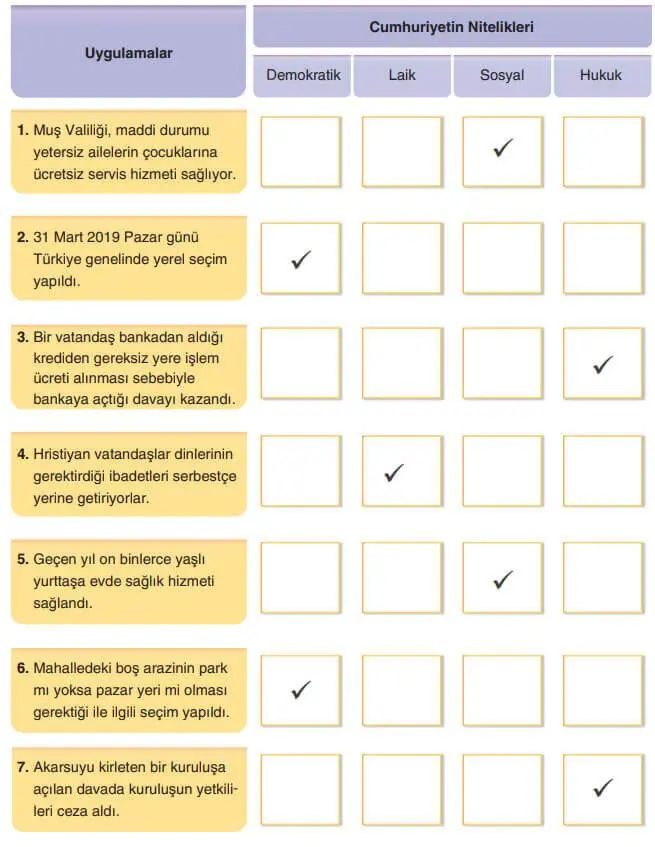 | Uygulamalar | Cumhuriyetin Nitelikleri | | | |
|---|---|---|---|---|
| | Demokratik | Laik | Sosyal | Hukuk |
| **1.** Muş Valiliği, maddi durumu yetersiz ailelerin çocuklarına ücretsiz servis hizmeti sağlıyor. | | | ✓ | |
| **2.** 31 Mart 2019 Pazar günü Türkiye genelinde yerel seçim yapıldı. | ✓ | | | |
| **3.** Bir vatandaş bankadan aldığı krediden gereksiz yere işlem ücreti alınması sebebiyle bankaya açtığı davayı kazandı. | | | | ✓ |
| **4.** Hristiyan vatandaşlar dinlerinin gerektirdiği ibadetleri serbestçe yerine getiriyorlar. | | ✓ | | |
| **5.** Geçen yıl on binlerce yaşlı yurttaşa evde sağlık hizmeti sağlandı. | | | ✓ | |
| **6.** Mahalledeki boş arazinin park mı yoksa pazar yeri mi olması gerektiği ile ilgili seçim yapıldı. | ✓ | | | |
| **7.** Akarsuyu kirleten bir kuruluşa açılan davada kuruluşun yetkilileri ceza aldı. | | | | ✓ |